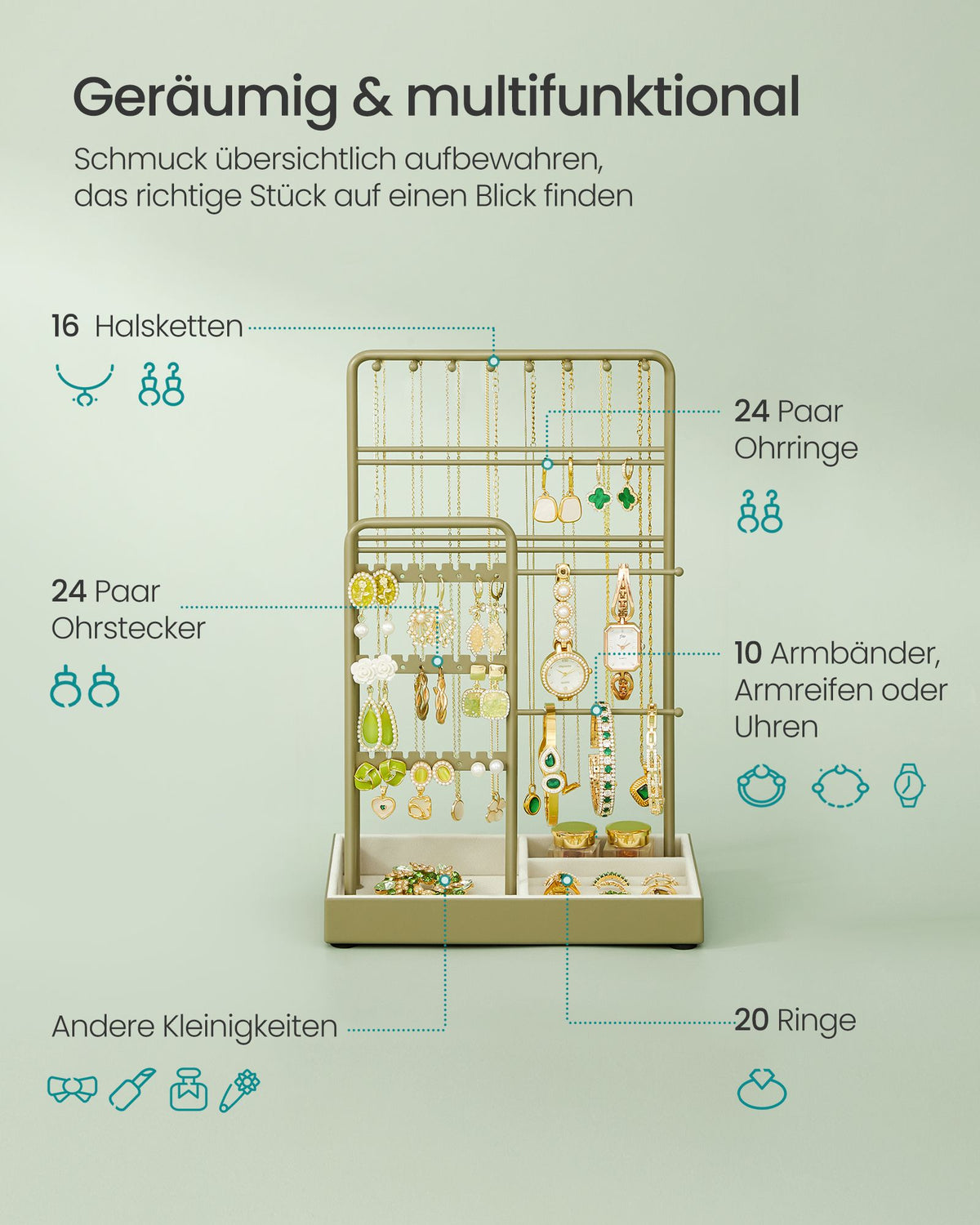 Geräumig & multifunktional

Schmuck übersichtlich aufbewahren, das richtige Stück auf einen Blick finden

16 Halsketten

24 Paar Ohrringe

24 Paar Ohrstecker

10 Armbänder, Armreifen oder Uhren

Andere Kleinigkeiten

20 Ringe